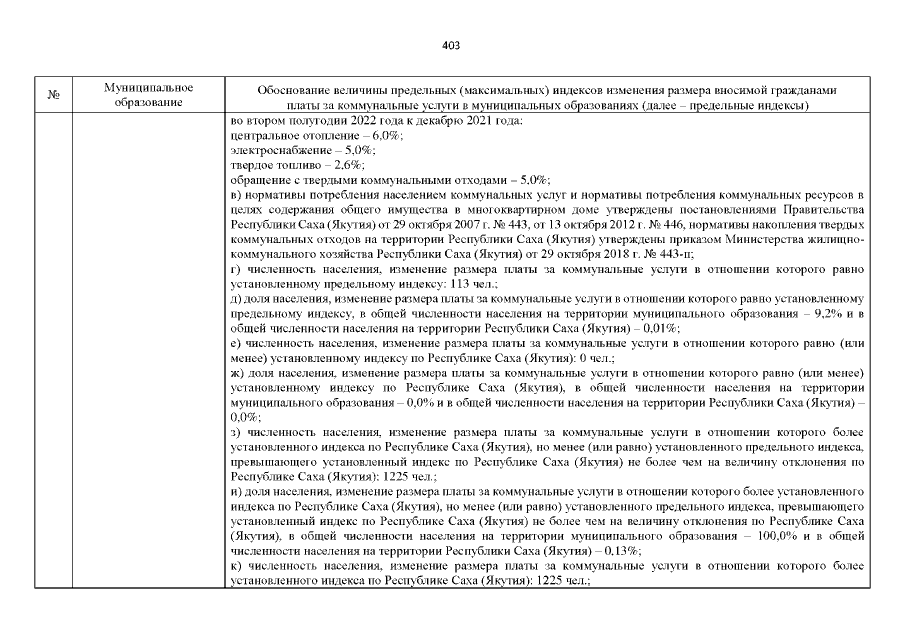 403

| № | Муниципальное образование | Обоснование величины предельных (максимальных) индексов изменения размера вносимой гражданами платы за коммунальные услуги в муниципальных образованиях (далее – предельные индексы) |
|---|---|---|
| | | во втором полугодии 2022 года к декабрю 2021 года: центральное отопление – 6,0%; электроснабжение – 5,0%; твердое топливо – 2,6%; обращение с твердыми коммунальными отходами – 5,0%; в) нормативы потребления населением коммунальных услуг и нормативы потребления коммунальных ресурсов в целях содержания общего имущества в многоквартирном доме утверждены постановлениями Правительства Республики Саха (Якутия) от 29 октября 2007 г. № 443, от 13 октября 2012 г. № 446, нормативы накопления твердых коммунальных отходов на территории Республики Саха (Якутия) утверждены приказом Министерства жилищно-коммунального хозяйства Республики Саха (Якутия) от 29 октября 2018 г. № 443-п; г) численность населения, изменение размера платы за коммунальные услуги в отношении которого равно установленному предельному индексу: 113 чел.; д) доля населения, изменение размера платы за коммунальные услуги в отношении которого равно установленному предельному индексу, в общей численности населения на территории муниципального образования – 9,2% и в общей численности населения на территории Республики Саха (Якутия) – 0,01%; е) численность населения, изменение размера платы за коммунальные услуги в отношении которого равно (или менее) установленному индексу по Республике Саха (Якутия): 0 чел.; ж) доля населения, изменение размера платы за коммунальные услуги в отношении которого равно (или менее) установленному индексу по Республике Саха (Якутия), в общей численности населения на территории муниципального образования – 0,0% и в общей численности населения на территории Республики Саха (Якутия) – 0,0%; з) численность населения, изменение размера платы за коммунальные услуги в отношении которого более установленного индекса по Республике Саха (Якутия), но менее (или равно) установленного предельного индекса, превышающего установленный индекс по Республике Саха (Якутия) не более чем на величину отклонения по Республике Саха (Якутия): 1225 чел.; и) доля населения, изменение размера платы за коммунальные услуги в отношении которого более установленного индекса по Республике Саха (Якутия), но менее (или равно) установленного предельного индекса, превышающего установленный индекс по Республике Саха (Якутия) не более чем на величину отклонения по Республике Саха (Якутия), в общей численности населения на территории муниципального образования – 100,0% и в общей численности населения на территории Республики Саха (Якутия) – 0,13%; к) численность населения, изменение размера платы за коммунальные услуги в отношении которого более установленного индекса по Республике Саха (Якутия): 1225 чел.; |